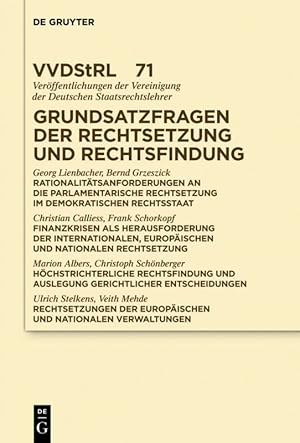 DE GRUYTER

VVDStRL 71

Veröffentlichungen der Vereinigung der Deutschen Staatsrechtslehrer

GRUNDSATZFRAGEN DER RECHTSETZUNG UND RECHTSFINDUNG

Georg Lienbacher, Bernd Grzeszick
RATIONALITÄTSANFORDERUNGEN AN DIE PARLAMENTARISCHE RECHTSETZUNG IM DEMOKRATISCHEN RECHTSSTAAT

Christian Calliess, Frank Schorkopf
FINANZKRISEN ALS HERAUSFORDERUNG DER INTERNATIONALEN, EUROPÄISCHEN UND NATIONALEN RECHTSETZUNG

Marion Albers, Christoph Schönberger
HÖCHSTRICHTERLICHE RECHTSFINDUNG UND AUSLEGUNG GERICHTLICHER ENTSCHEIDUNGEN

Ulrich Stelkens, Veith Mehde
RECHTSETZUNGEN DER EUROPÄISCHEN UND NATIONALEN VERWALTUNGEN

DE
G